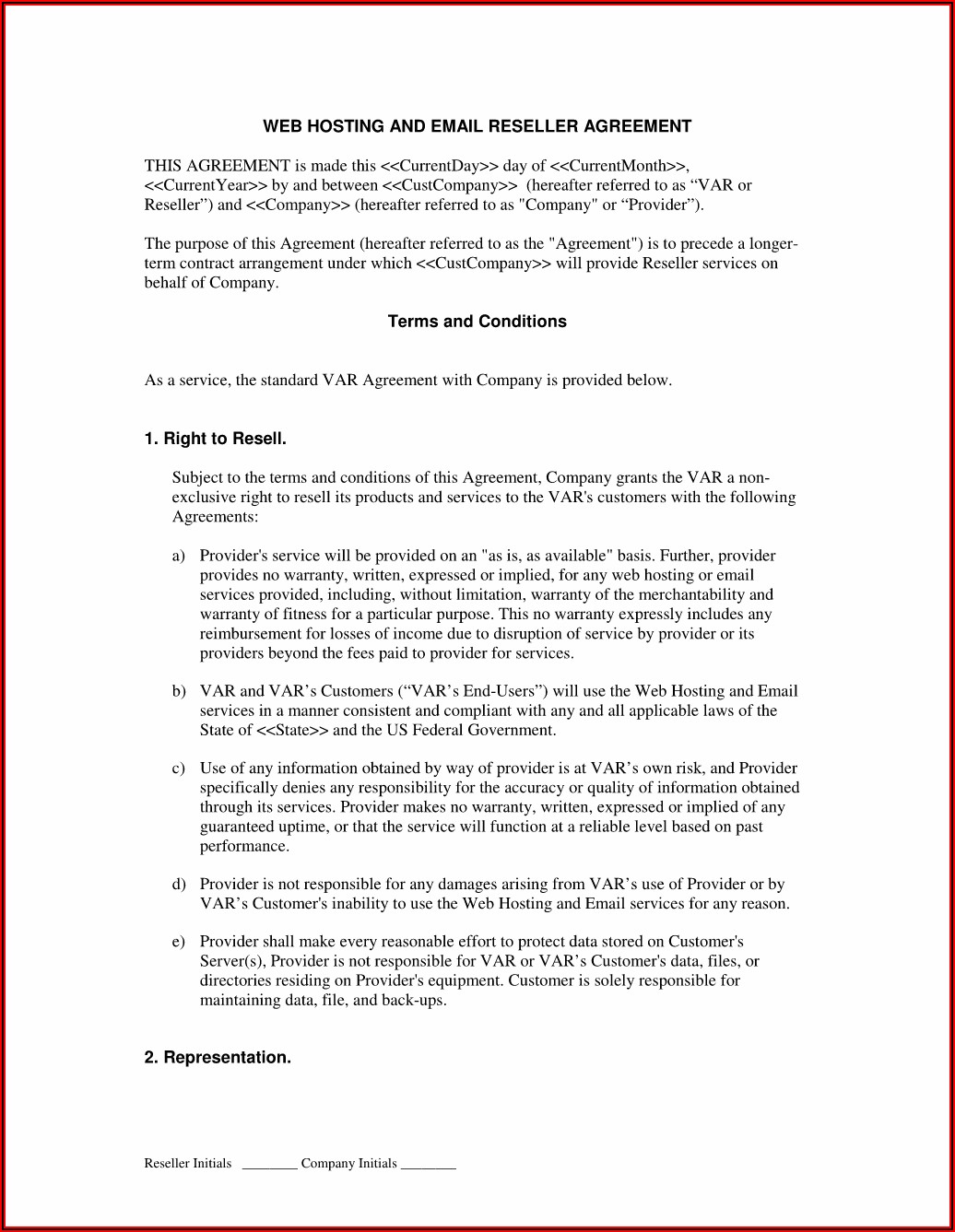 WEB HOSTING AND EMAIL RESELLER AGREEMENT

THIS AGREEMENT is made this <<CurrentDay>> day of <<CurrentMonth>>, <<CurrentYear>> by and between <<CustCompany>> (hereafter referred to as “VAR or Reseller”) and <<Company>> (hereafter referred to as "Company" or “Provider”).

The purpose of this Agreement (hereafter referred to as the "Agreement") is to precede a longer-term contract arrangement under which <<CustCompany>> will provide Reseller services on behalf of Company.

Terms and Conditions

As a service, the standard VAR Agreement with Company is provided below.

1. Right to Resell.

Subject to the terms and conditions of this Agreement, Company grants the VAR a non-exclusive right to resell its products and services to the VAR's customers with the following Agreements:

a) Provider's service will be provided on an "as is, as available" basis. Further, provider provides no warranty, written, expressed or implied, for any web hosting or email services provided, including, without limitation, warranty of the merchantability and warranty of fitness for a particular purpose. This no warranty expressly includes any reimbursement for losses of income due to disruption of service by provider or its providers beyond the fees paid to provider for services.

b) VAR and VAR’s Customers (“VAR’s End-Users”) will use the Web Hosting and Email services in a manner consistent and compliant with any and all applicable laws of the State of <<State>> and the US Federal Government.

c) Use of any information obtained by way of provider is at VAR’s own risk, and Provider specifically denies any responsibility for the accuracy or quality of information obtained through its services. Provider makes no warranty, written, expressed or implied of any guaranteed uptime, or that the service will function at a reliable level based on past performance.

d) Provider is not responsible for any damages arising from VAR’s use of Provider or by VAR’s Customer's inability to use the Web Hosting and Email services for any reason.

e) Provider shall make every reasonable effort to protect data stored on Customer's Server(s), Provider is not responsible for VAR or VAR’s Customer's data, files, or directories residing on Provider's equipment. Customer is solely responsible for maintaining data, file, and back-ups.

2. Representation.

Reseller Initials ________ Company Initials ________